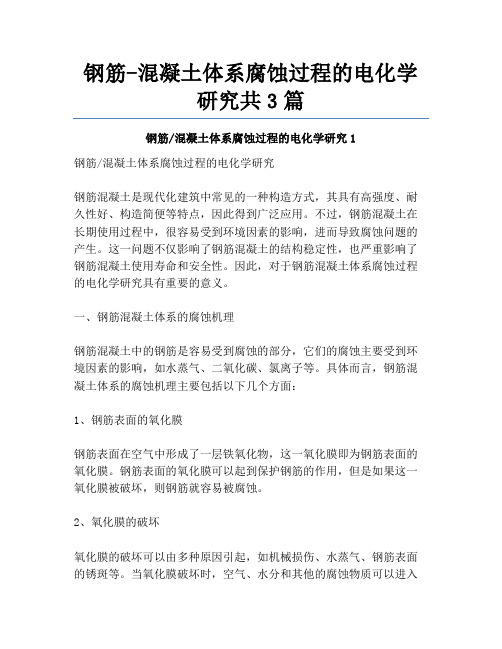 钢筋-混凝土体系腐蚀过程的电化学研究共3篇

钢筋/混凝土体系腐蚀过程的电化学研究1

钢筋/混凝土体系腐蚀过程的电化学研究

钢筋混凝土是现代化建筑中常见的一种构造方式，其具有高强度、耐久性好、构造简便等特点，因此得到广泛应用。不过，钢筋混凝土在长期使用过程中，很容易受到环境因素的影响，进而导致腐蚀问题的产生。这一问题不仅影响了钢筋混凝土的结构稳定性，也严重影响了钢筋混凝土使用寿命和安全性。因此，对于钢筋混凝土体系腐蚀过程的电化学研究具有重要的意义。

一、钢筋混凝土体系的腐蚀机理

钢筋混凝土中的钢筋是容易受到腐蚀的部分，它们的腐蚀主要受到环境因素的影响，如水蒸气、二氧化碳、氯离子等。具体而言，钢筋混凝土体系的腐蚀机理主要包括以下几个方面：

1、钢筋表面的氧化膜

钢筋表面在空气中形成了一层铁氧化物，这一氧化膜即为钢筋表面的氧化膜。钢筋表面的氧化膜可以起到保护钢筋的作用，但是如果这一氧化膜被破坏，则钢筋就容易被腐蚀。

2、氧化膜的破坏

氧化膜的破坏可以由多种原因引起，如机械损伤、水蒸气、钢筋表面的锈斑等。当氧化膜破坏时，空气、水分和其他的腐蚀物质可以进入